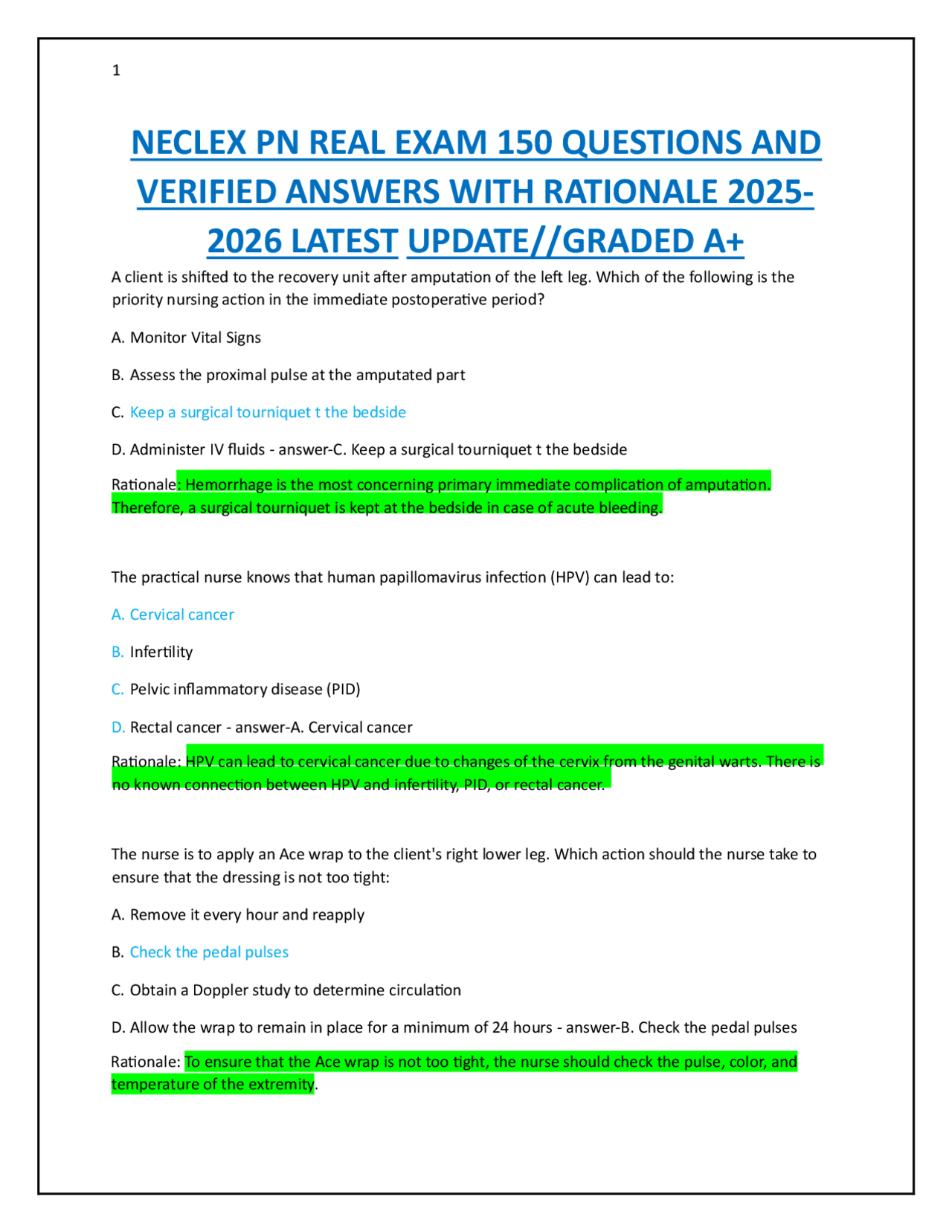 1

NECLEX PN REAL EXAM 150 QUESTIONS AND VERIFIED ANSWERS WITH RATIONALE 2025-2026 LATEST UPDATE//GRADED A+

A client is shifted to the recovery unit after amputation of the left leg. Which of the following is the priority nursing action in the immediate postoperative period?

A. Monitor Vital Signs

B. Assess the proximal pulse at the amputated part

C. Keep a surgical tourniquet t the bedside

D. Administer IV fluids - answer-C. Keep a surgical tourniquet t the bedside

Rationale: Hemorrhage is the most concerning primary immediate complication of amputation. Therefore, a surgical tourniquet is kept at the bedside in case of acute bleeding.

The practical nurse knows that human papillomavirus infection (HPV) can lead to:

A. Cervical cancer

B. Infertility

C. Pelvic inflammatory disease (PID)

D. Rectal cancer - answer-A. Cervical cancer

Rationale: HPV can lead to cervical cancer due to changes of the cervix from the genital warts. There is no known connection between HPV and infertility, PID, or rectal cancer.

The nurse is to apply an Ace wrap to the client's right lower leg. Which action should the nurse take to ensure that the dressing is not too tight:

A. Remove it every hour and reapply

B. Check the pedal pulses

C. Obtain a Doppler study to determine circulation

D. Allow the wrap to remain in place for a minimum of 24 hours - answer-B. Check the pedal pulses

Rationale: To ensure that the Ace wrap is not too tight, the nurse should check the pulse, color, and temperature of the extremity.